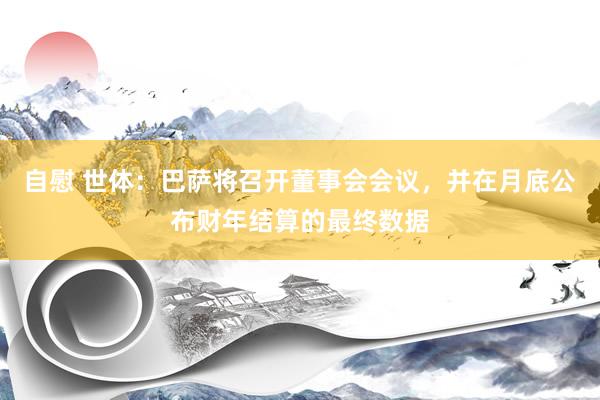 自慰 世体：巴萨将召开董事会会议，并在月底公布财年结算的最终数据